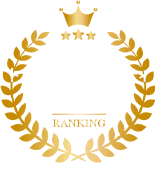 RANKING